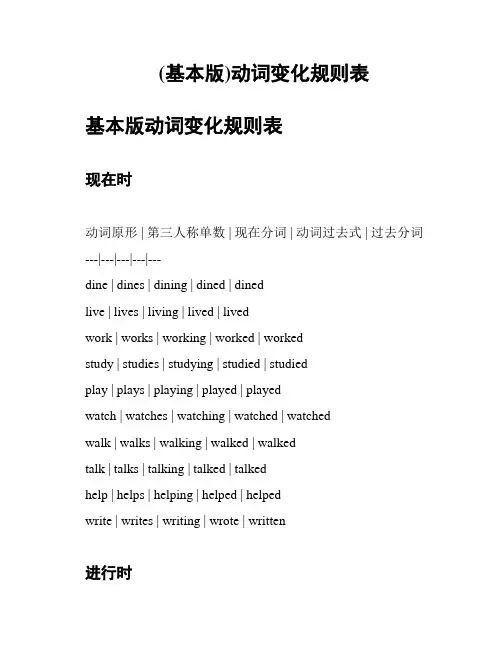 (基本版)动词变化规则表

基本版动词变化规则表

现在时

动词原形 | 第三人称单数 | 现在分词 | 动词过去式 | 过去分词
---|---|---|---|---
dine | dines | dining | dined | dined
live | lives | living | lived | lived
work | works | working | worked | worked
study | studies | studying | studied | studied
play | plays | playing | played | played
watch | watches | watching | watched | watched
walk | walks | walking | walked | walked
talk | talks | talking | talked | talked
help | helps | helping | helped | helped
write | writes | writing | wrote | written

进行时